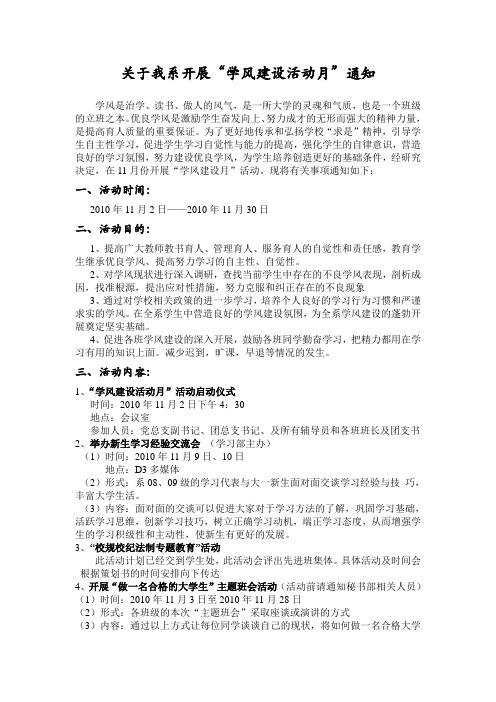 关于我系开展“学风建设活动月”通知

学风是治学、读书、做人的风气，是一所大学的灵魂和气质，也是一个班级的立班之本。优良学风是激励学生奋发向上、努力成才的无形而强大的精神力量，是提高育人质量的重要保证。为了更好地传承和弘扬学校“求是”精神，引导学生自主性学习，促进学生学习自觉性与能力的提高，强化学生的自律意识，营造良好的学习氛围，努力建设优良学风，为学生培养创造更好的基础条件，经研究决定，在11月份开展“学风建设月”活动。现将有关事项通知如下：

一、活动时间：

2010年11月2日——2010年11月30日

二、活动目的：

1、提高广大教师教书育人、管理育人、服务育人的自觉性和责任感，教育学生继承优良学风、提高努力学习的自主性、自觉性。

2、对学风现状进行深入调研，查找当前学生中存在的不良学风表现，剖析成因，找准根源，提出应对性措施，努力克服和纠正存在的不良现象

3、通过对学校相关政策的进一步学习，培养个人良好的学习行为习惯和严谨求实的学风。在全系学生中营造良好的学风建设氛围，为全系学风建设的蓬勃开展奠定坚实基础。

4、促进各班学风建设的深入开展，鼓励各班同学勤奋学习，把精力都用在学习有用的知识上面。减少迟到，旷课，早退等情况的发生。

三、活动内容：

1、“学风建设活动月”活动启动仪式
时间：2010年11月2日下午4：30
地点：会议室
参加人员：党总支副书记、团总支书记、及所有辅导员和各班班长及团支书

2、举办新生学习经验交流会 （学习部主办）
（1）时间：2010年11月9日、10日
地点：D3多媒体
（2）形式：系08、09级的学习代表与大一新生面对面交谈学习经验与技 巧，丰富大学生活。
（3）内容：面对面的交谈可以促进大家对于学习方法的了解，巩固学习基础，活跃学习思维，创新学习技巧，树立正确学习动机，端正学习态度，从而增强学生的学习积极性和主动性，使新生有更好的发展。

3、“校规校纪法制专题教育”活动
此活动计划已经交到学生处，此活动会评出先进班集体。具体活动及时间会根据策划书的时间安排向下传达

4、开展“做一名合格的大学生”主题班会活动（活动前请通知秘书部相关人员）
（1）时间：2010年11月3日至2010年11月28日
（2）形式：各班级的本次“主题班会”采取座谈或演讲的方式
（3）内容：通过以上方式让每位同学谈谈自己的现状，将如何做一名合格大学